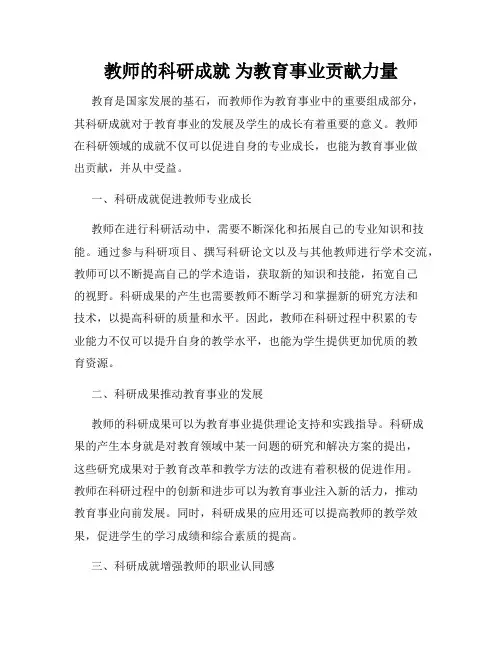 教师的科研成就 为教育事业贡献力量

教育是国家发展的基石，而教师作为教育事业中的重要组成部分，其科研成就对于教育事业的发展及学生的成长有着重要的意义。教师在科研领域的成就不仅可以促进自身的专业成长，也能为教育事业做出贡献，并从中受益。

一、科研成就促进教师专业成长

教师在进行科研活动中，需要不断深化和拓展自己的专业知识和技能。通过参与科研项目、撰写科研论文以及与其他教师进行学术交流，教师可以不断提高自己的学术造诣，获取新的知识和技能，拓宽自己的视野。科研成果的产生也需要教师不断学习和掌握新的研究方法和技术，以提高科研的质量和水平。因此，教师在科研过程中积累的专业能力不仅可以提升自身的教学水平，也能为学生提供更加优质的教育资源。

二、科研成果推动教育事业的发展

教师的科研成果可以为教育事业提供理论支持和实践指导。科研成果的产生本身就是对教育领域中某一问题的研究和解决方案的提出，这些研究成果对于教育改革和教学方法的改进有着积极的促进作用。教师在科研过程中的创新和进步可以为教育事业注入新的活力，推动教育事业向前发展。同时，科研成果的应用还可以提高教师的教学效果，促进学生的学习成绩和综合素质的提高。

三、科研成就增强教师的职业认同感